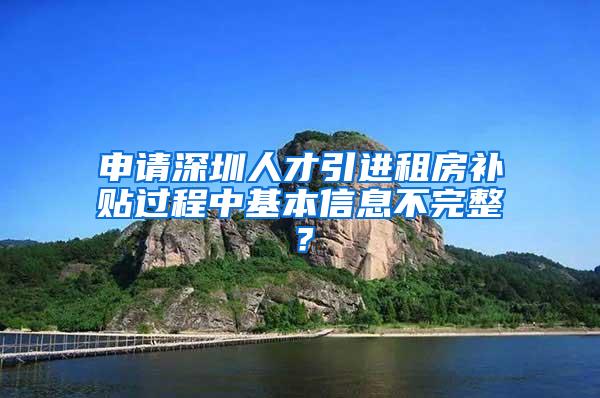 申请深圳人才引进租房补贴过程中基本信息不完整？